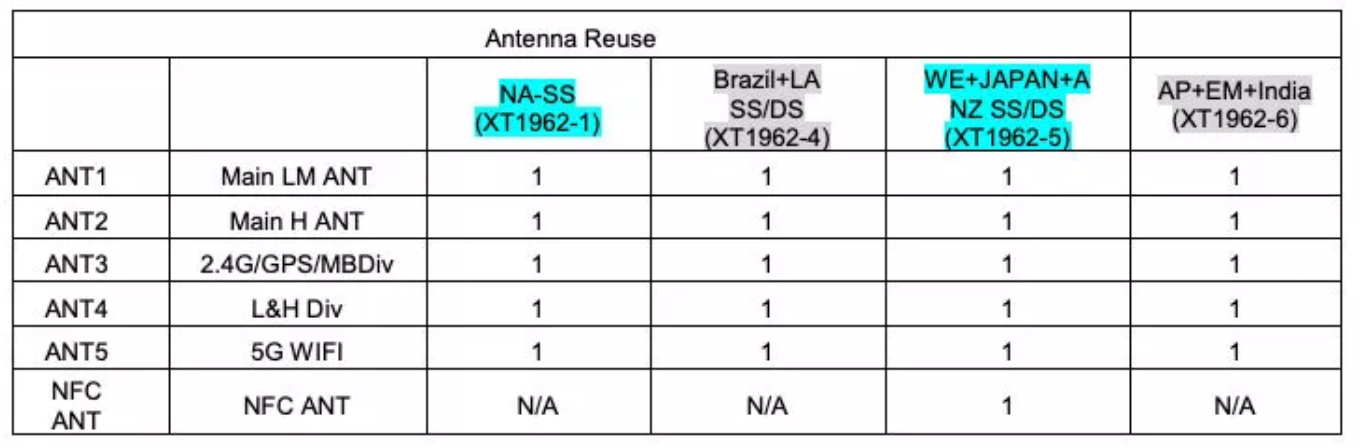 | Antenna Reuse | | | | | |
|---|---|---|---|---|---|
| | | NA-SS (XT1962-1) | Brazil+LA SS/DS (XT1962-4) | WE+JAPAN+ANZ SS/DS (XT1962-5) | AP+EM+India (XT1962-6) |
| ANT1 | Main LM ANT | 1 | 1 | 1 | 1 |
| ANT2 | Main H ANT | 1 | 1 | 1 | 1 |
| ANT3 | 2.4G/GPS/MBDiv | 1 | 1 | 1 | 1 |
| ANT4 | L&H Div | 1 | 1 | 1 | 1 |
| ANT5 | 5G WIFI | 1 | 1 | 1 | 1 |
| NFC ANT | NFC ANT | N/A | N/A | 1 | N/A |